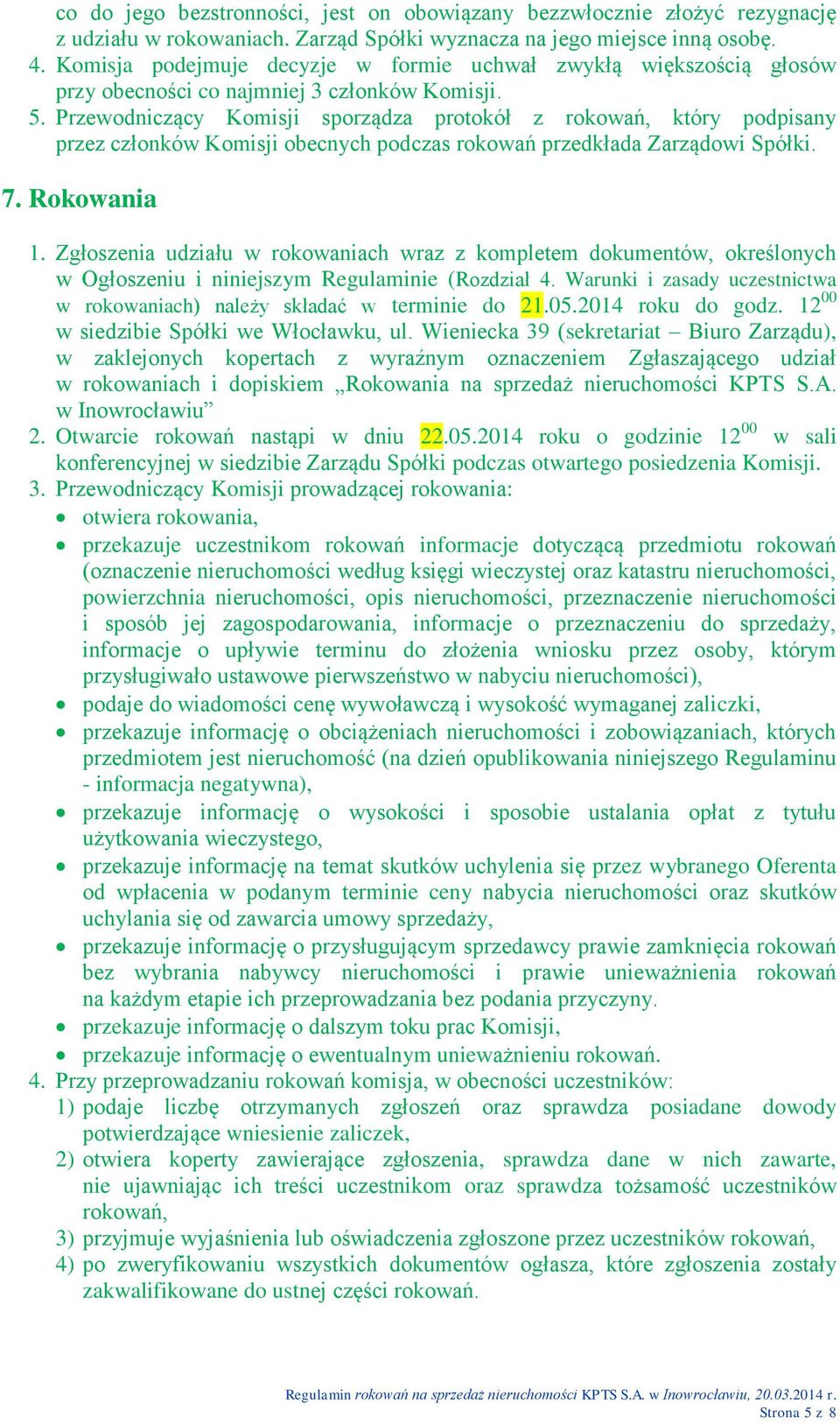 co do jego bezstronności, jest on obowiązany bezzwłocznie złożyć rezygnację z udziału w rokowaniach. Zarząd Spółki wyznacza na jego miejsce inną osobę.
4. Komisja podejmuje decyzje w formie uchwał zwykłą większością głosów przy obecności co najmniej 3 członków Komisji.
5. Przewodniczący Komisji sporządza protokół z rokowań, który podpisany przez członków Komisji obecnych podczas rokowań przedkłada Zarządowi Spółki.

7. Rokowania

1. Zgłoszenia udziału w rokowaniach wraz z kompletem dokumentów, określonych w Ogłoszeniu i niniejszym Regulaminie (Rozdział 4. Warunki i zasady uczestnictwa w rokowaniach) należy składać w terminie do 21.05.2014 roku do godz. $12^{00}$ w siedzibie Spółki we Włocławku, ul. Wieniecka 39 (sekretariat – Biuro Zarządu), w zaklejonych kopertach z wyraźnym oznaczeniem Zgłaszającego udział w rokowaniach i dopiskiem „Rokowania na sprzedaż nieruchomości KPTS S.A. w Inowrocławiu”
2. Otwarcie rokowań nastąpi w dniu 22.05.2014 roku o godzinie $12^{00}$ w sali konferencyjnej w siedzibie Zarządu Spółki podczas otwartego posiedzenia Komisji.
3. Przewodniczący Komisji prowadzącej rokowania:
• otwiera rokowania,
• przekazuje uczestnikom rokowań informacje dotyczącą przedmiotu rokowań (oznaczenie nieruchomości według księgi wieczystej oraz katastru nieruchomości, powierzchnia nieruchomości, opis nieruchomości, przeznaczenie nieruchomości i sposób jej zagospodarowania, informacje o przeznaczeniu do sprzedaży, informacje o upływie terminu do złożenia wniosku przez osoby, którym przysługiwało ustawowe pierwszeństwo w nabyciu nieruchomości),
• podaje do wiadomości cenę wywoławczą i wysokość wymaganej zaliczki,
• przekazuje informację o obciążeniach nieruchomości i zobowiązaniach, których przedmiotem jest nieruchomość (na dzień opublikowania niniejszego Regulaminu - informacja negatywna),
• przekazuje informację o wysokości i sposobie ustalania opłat z tytułu użytkowania wieczystego,
• przekazuje informację na temat skutków uchylenia się przez wybranego Oferenta od wpłacenia w podanym terminie ceny nabycia nieruchomości oraz skutków uchylania się od zawarcia umowy sprzedaży,
• przekazuje informację o przysługującym sprzedawcy prawie zamknięcia rokowań bez wybrania nabywcy nieruchomości i prawie unieważnienia rokowań na każdym etapie ich przeprowadzania bez podania przyczyny.
• przekazuje informację o dalszym toku prac Komisji,
• przekazuje informację o ewentualnym unieważnieniu rokowań.
4. Przy przeprowadzaniu rokowań komisja, w obecności uczestników:
1) podaje liczbę otrzymanych zgłoszeń oraz sprawdza posiadane dowody potwierdzające wniesienie zaliczek,
2) otwiera koperty zawierające zgłoszenia, sprawdza dane w nich zawarte, nie ujawniając ich treści uczestnikom oraz sprawdza tożsamość uczestników rokowań,
3) przyjmuje wyjaśnienia lub oświadczenia zgłoszone przez uczestników rokowań,
4) po zweryfikowaniu wszystkich dokumentów ogłasza, które zgłoszenia zostały zakwalifikowane do ustnej części rokowań.

Regulamin rokowań na sprzedaż nieruchomości KPTS S.A. w Inowrocławiu, 20.03.2014 r.
Strona 5 z 8